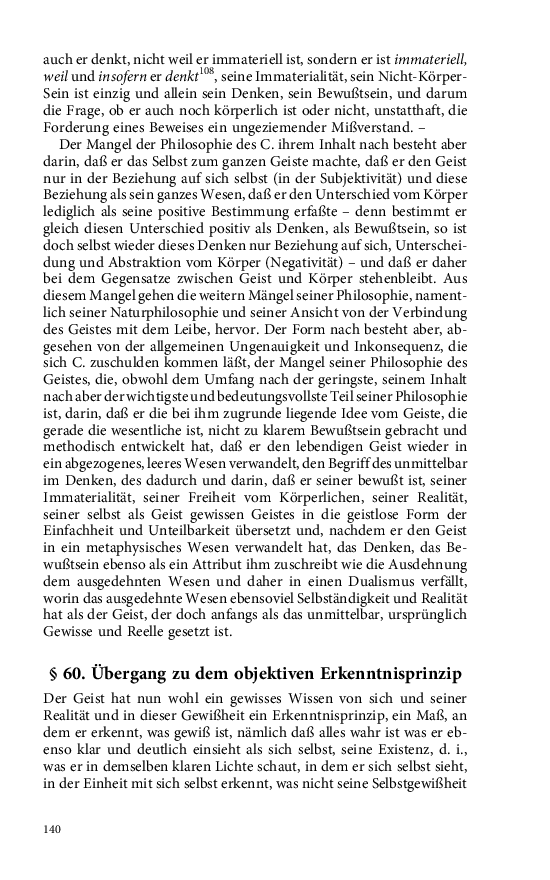 auch er denkt, nicht weil er immateriell ist, sondern er ist immateriell, weil und insofern er denkt$^{108}$, seine Immaterialität, sein Nicht-Körper-Sein ist einzig und allein sein Denken, sein Bewußtsein, und darum die Frage, ob er auch noch körperlich ist oder nicht, unstatthaft, die Forderung eines Beweises ein ungeziemender Mißverstand. –

Der Mangel der Philosophie des C. ihrem Inhalt nach besteht aber darin, daß er das Selbst zum ganzen Geiste machte, daß er den Geist nur in der Beziehung auf sich selbst (in der Subjektivität) und diese Beziehung als sein ganzes Wesen, daß er den Unterschied vom Körper lediglich als seine positive Bestimmung erfaßte – denn bestimmt er gleich diesen Unterschied positiv als Denken, als Bewußtsein, so ist doch selbst wieder dieses Denken nur Beziehung auf sich, Unterscheidung und Abstraktion vom Körper (Negativität) – und daß er daher bei dem Gegensatze zwischen Geist und Körper stehenbleibt. Aus diesem Mangel gehen die weitern Mängel seiner Philosophie, namentlich seiner Naturphilosophie und seiner Ansicht von der Verbindung des Geistes mit dem Leibe, hervor. Der Form nach besteht aber, abgesehen von der allgemeinen Ungenauigkeit und Inkonsequenz, die sich C. zuschulden kommen läßt, der Mangel seiner Philosophie des Geistes, die, obwohl dem Umfang nach der geringste, seinem Inhalt nach aber der wichtigste und bedeutungsvollste Teil seiner Philosophie ist, darin, daß er die bei ihm zugrunde liegende Idee vom Geiste, die gerade die wesentliche ist, nicht zu klarem Bewußtsein gebracht und methodisch entwickelt hat, daß er den lebendigen Geist wieder in ein abgezogenes, leeres Wesen verwandelt, den Begriff des unmittelbar im Denken, des dadurch und darin, daß er seiner bewußt ist, seiner Immaterialität, seiner Freiheit vom Körperlichen, seiner Realität, seiner selbst als Geist gewissen Geistes in die geistlose Form der Einfachheit und Unteilbarkeit übersetzt und, nachdem er den Geist in ein metaphysisches Wesen verwandelt hat, das Denken, das Bewußtsein ebenso als ein Attribut ihm zuschreibt wie die Ausdehnung dem ausgedehnten Wesen und daher in einen Dualismus verfällt, worin das ausgedehnte Wesen ebensoviel Selbständigkeit und Realität hat als der Geist, der doch anfangs als das unmittelbar, ursprünglich Gewisse und Reelle gesetzt ist.

§ 60. Übergang zu dem objektiven Erkenntnisprinzip

Der Geist hat nun wohl ein gewisses Wissen von sich und seiner Realität und in dieser Gewißheit ein Erkenntnisprinzip, ein Maß, an dem er erkennt, was gewiß ist, nämlich daß alles wahr ist was er ebenso klar und deutlich einsieht als sich selbst, seine Existenz, d. i., was er in demselben klaren Lichte schaut, in dem er sich selbst sieht, in der Einheit mit sich selbst erkennt, was nicht seine Selbstgewißheit

140